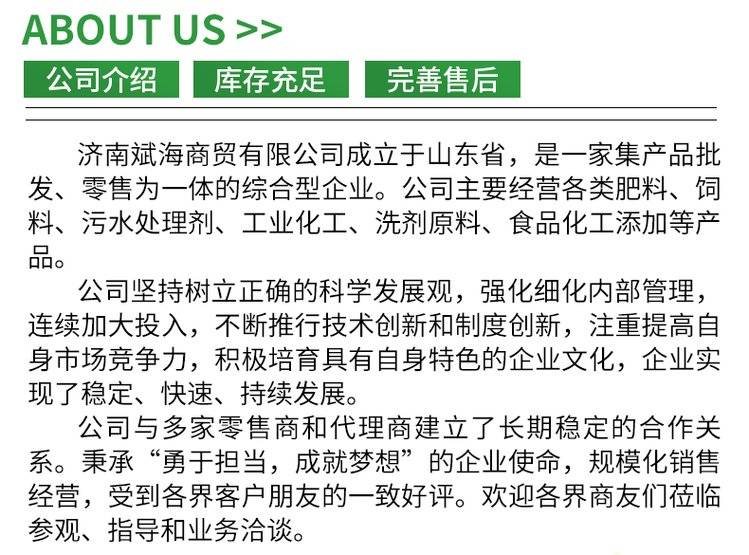 ABOUT US >>

公司介绍 库存充足 完善售后

济南斌海商贸有限公司成立于山东省，是一家集产品批发、零售为一体的综合型企业。公司主要经营各类肥料、饲料、污水处理剂、工业化工、洗剂原料、食品化工添加等产品。

公司坚持树立正确的科学发展观，强化细化内部管理，连续加大投入，不断推行技术创新和制度创新，注重提高自身市场竞争力，积极培育具有自身特色的企业文化，企业实现了稳定、快速、持续发展。

公司与多家零售商和代理商建立了长期稳定的合作关系。秉承“勇于担当，成就梦想”的企业使命，规模化销售经营，受到各界客户朋友的一致好评。欢迎各界商友们莅临参观、指导和业务洽谈。